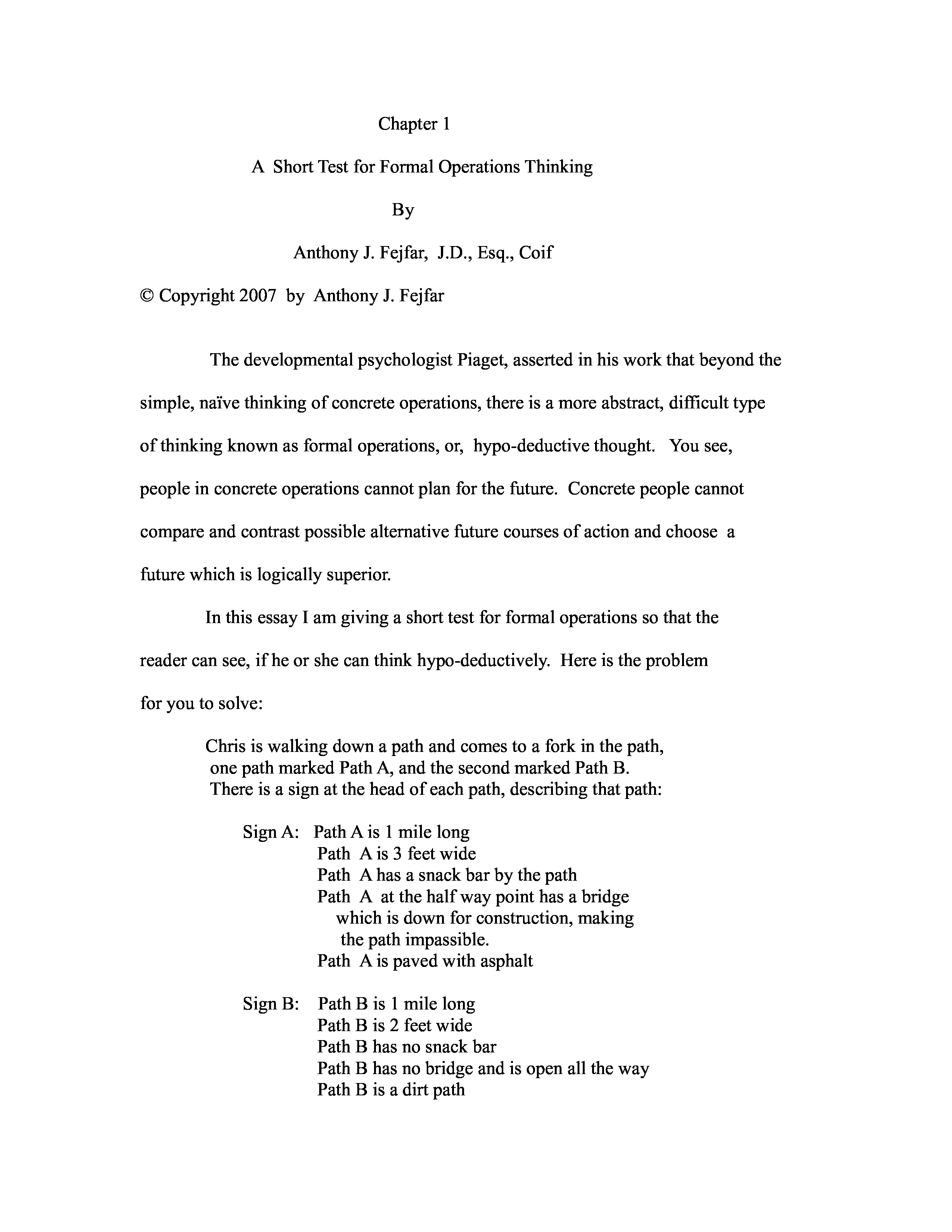 Chapter 1

A Short Test for Formal Operations Thinking

By

Anthony J. Fejfar, J.D., Esq., Coif

© Copyright 2007 by Anthony J. Fejfar

The developmental psychologist Piaget, asserted in his work that beyond the simple, naïve thinking of concrete operations, there is a more abstract, difficult type of thinking known as formal operations, or, hypo-deductive thought. You see, people in concrete operations cannot plan for the future. Concrete people cannot compare and contrast possible alternative future courses of action and choose a future which is logically superior.

In this essay I am giving a short test for formal operations so that the reader can see, if he or she can think hypo-deductively. Here is the problem for you to solve:

Chris is walking down a path and comes to a fork in the path, one path marked Path A, and the second marked Path B. There is a sign at the head of each path, describing that path:

Sign A: Path A is 1 mile long
Path A is 3 feet wide
Path A has a snack bar by the path
Path A at the half way point has a bridge which is down for construction, making the path impassible.
Path A is paved with asphalt

Sign B: Path B is 1 mile long
Path B is 2 feet wide
Path B has no snack bar
Path B has no bridge and is open all the way
Path B is a dirt path